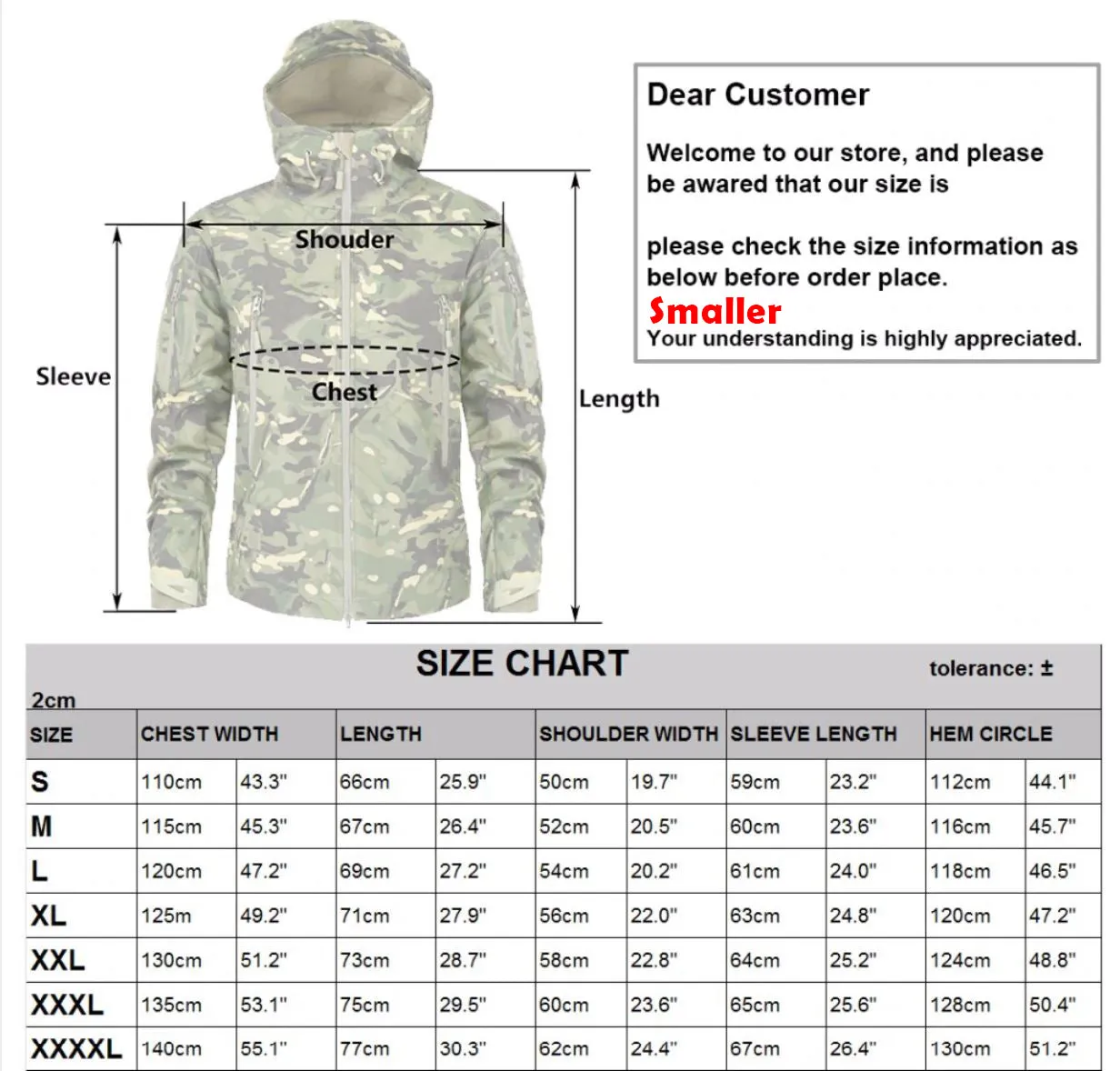 Shouder

Sleeve

Chest

Length

Dear Customer

Welcome to our store, and please be awared that our size is

please check the size information as below before order place.

Smaller

Your understanding is highly appreciated.

SIZE CHART

tolerance: ± 2cm

| SIZE | CHEST WIDTH | | LENGTH | | SHOULDER WIDTH | | SLEEVE LENGTH | | HEM CIRCLE | |
|---|---|---|---|---|---|---|---|---|---|---|
| S | 110cm | 43.3" | 66cm | 25.9" | 50cm | 19.7" | 59cm | 23.2" | 112cm | 44.1" |
| M | 115cm | 45.3" | 67cm | 26.4" | 52cm | 20.5" | 60cm | 23.6" | 116cm | 45.7" |
| L | 120cm | 47.2" | 69cm | 27.2" | 54cm | 20.2" | 61cm | 24.0" | 118cm | 46.5" |
| XL | 125m | 49.2" | 71cm | 27.9" | 56cm | 22.0" | 63cm | 24.8" | 120cm | 47.2" |
| XXL | 130cm | 51.2" | 73cm | 28.7" | 58cm | 22.8" | 64cm | 25.2" | 124cm | 48.8" |
| XXXL | 135cm | 53.1" | 75cm | 29.5" | 60cm | 23.6" | 65cm | 25.6" | 128cm | 50.4" |
| XXXXL | 140cm | 55.1" | 77cm | 30.3" | 62cm | 24.4" | 67cm | 26.4" | 130cm | 51.2" |